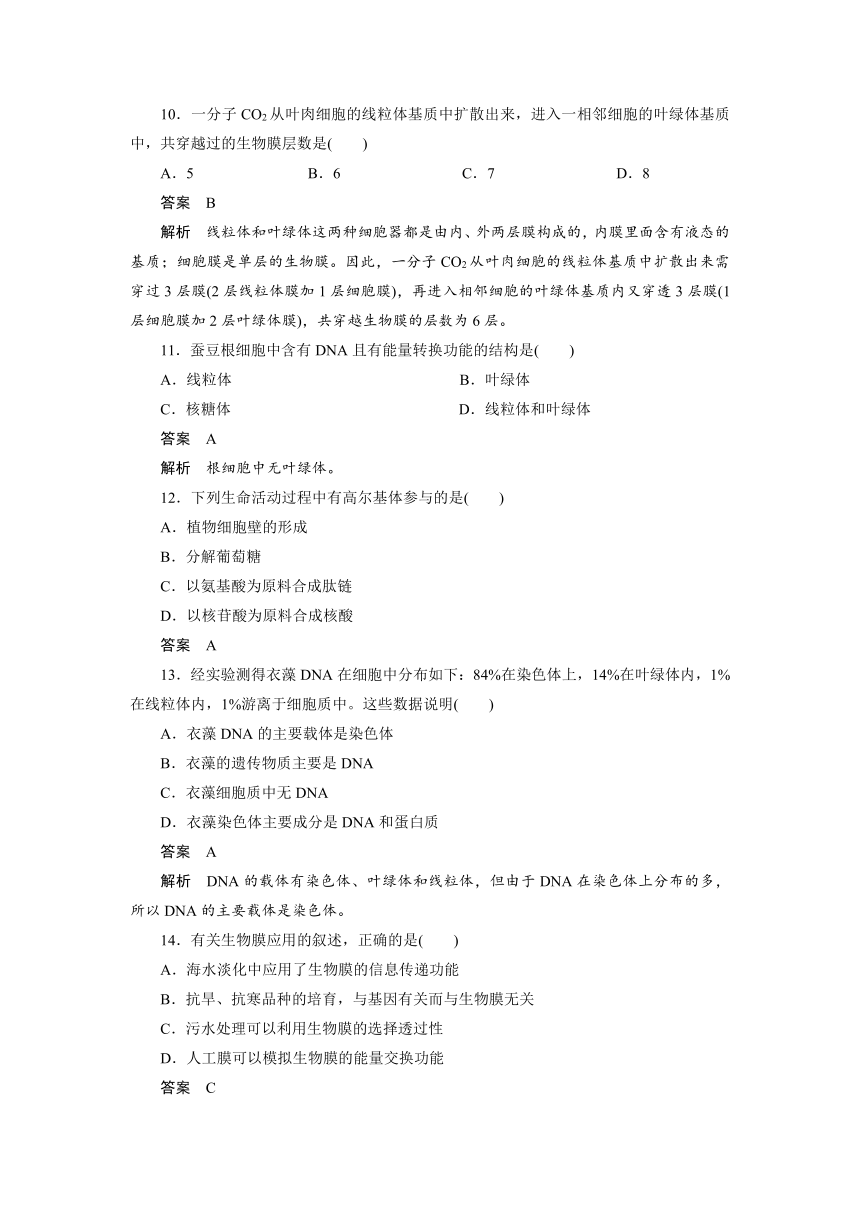 10．一分子 $CO_2$ 从叶肉细胞的线粒体基质中扩散出来，进入一相邻细胞的叶绿体基质中，共穿越过的生物膜层数是(　　)

A．5　　B．6　　C．7　　D．8

答案　B

解析　线粒体和叶绿体这两种细胞器都是由内、外两层膜构成的，内膜里面含有液态的基质；细胞膜是单层的生物膜。因此，一分子 $CO_2$ 从叶肉细胞的线粒体基质中扩散出来需穿过 3 层膜(2 层线粒体膜加 1 层细胞膜)，再进入相邻细胞的叶绿体基质内又穿透 3 层膜(1 层细胞膜加 2 层叶绿体膜)，共穿越生物膜的层数为 6 层。

11．蚕豆根细胞中含有 DNA 且有能量转换功能的结构是(　　)

A．线粒体　　B．叶绿体

C．核糖体　　D．线粒体和叶绿体

答案　A

解析　根细胞中无叶绿体。

12．下列生命活动过程中有高尔基体参与的是(　　)

A．植物细胞壁的形成

B．分解葡萄糖

C．以氨基酸为原料合成肽链

D．以核苷酸为原料合成核酸

答案　A

13．经实验测得衣藻 DNA 在细胞中分布如下：84%在染色体上，14%在叶绿体内，1%在线粒体内，1%游离于细胞质中。这些数据说明(　　)

A．衣藻 DNA 的主要载体是染色体

B．衣藻的遗传物质主要是 DNA

C．衣藻细胞质中无 DNA

D．衣藻染色体主要成分是 DNA 和蛋白质

答案　A

解析　DNA 的载体有染色体、叶绿体和线粒体，但由于 DNA 在染色体上分布的多，所以 DNA 的主要载体是染色体。

14．有关生物膜应用的叙述，正确的是(　　)

A．海水淡化中应用了生物膜的信息传递功能

B．抗旱、抗寒品种的培育，与基因有关而与生物膜无关

C．污水处理可以利用生物膜的选择透过性

D．人工膜可以模拟生物膜的能量交换功能

答案　C